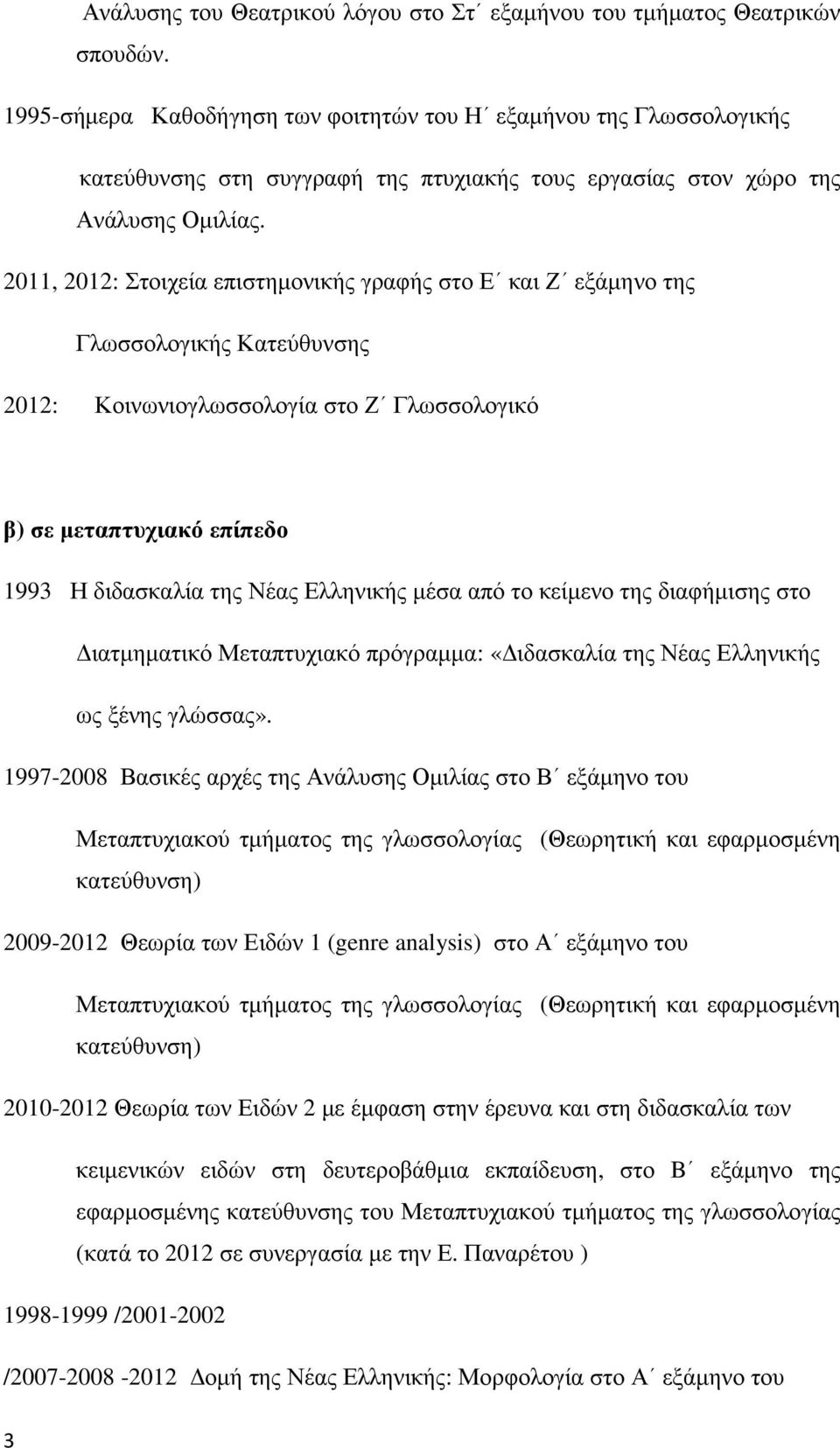 Ανάλυσης του Θεατρικού λόγου στο Στ΄ εξαμήνου του τμήματος Θεατρικών σπουδών.

1995-σήμερα Καθοδήγηση των φοιτητών του Η΄ εξαμήνου της Γλωσσολογικής

κατεύθυνσης στη συγγραφή της πτυχιακής τους εργασίας στον χώρο της Ανάλυσης Ομιλίας.

2011, 2012: Στοιχεία επιστημονικής γραφής στο Ε΄ και Ζ΄ εξάμηνο της

Γλωσσολογικής Κατεύθυνσης

2012: Κοινωνιογλωσσολογία στο Ζ΄ Γλωσσολογικό

β) σε μεταπτυχιακό επίπεδο

1993 Η διδασκαλία της Νέας Ελληνικής μέσα από το κείμενο της διαφήμισης στο

Διατμηματικό Μεταπτυχιακό πρόγραμμα: «Διδασκαλία της Νέας Ελληνικής

ως ξένης γλώσσας».

1997-2008 Βασικές αρχές της Ανάλυσης Ομιλίας στο Β΄ εξάμηνο του

Μεταπτυχιακού τμήματος της γλωσσολογίας (Θεωρητική και εφαρμοσμένη κατεύθυνση)

2009-2012 Θεωρία των Ειδών 1 (genre analysis) στο Α΄ εξάμηνο του

Μεταπτυχιακού τμήματος της γλωσσολογίας (Θεωρητική και εφαρμοσμένη κατεύθυνση)

2010-2012 Θεωρία των Ειδών 2 με έμφαση στην έρευνα και στη διδασκαλία των

κειμενικών ειδών στη δευτεροβάθμια εκπαίδευση, στο Β΄ εξάμηνο της εφαρμοσμένης κατεύθυνσης του Μεταπτυχιακού τμήματος της γλωσσολογίας (κατά το 2012 σε συνεργασία με την Ε. Παναρέτου )

1998-1999 /2001-2002

/2007-2008 -2012 Δομή της Νέας Ελληνικής: Μορφολογία στο Α΄ εξάμηνο του

3